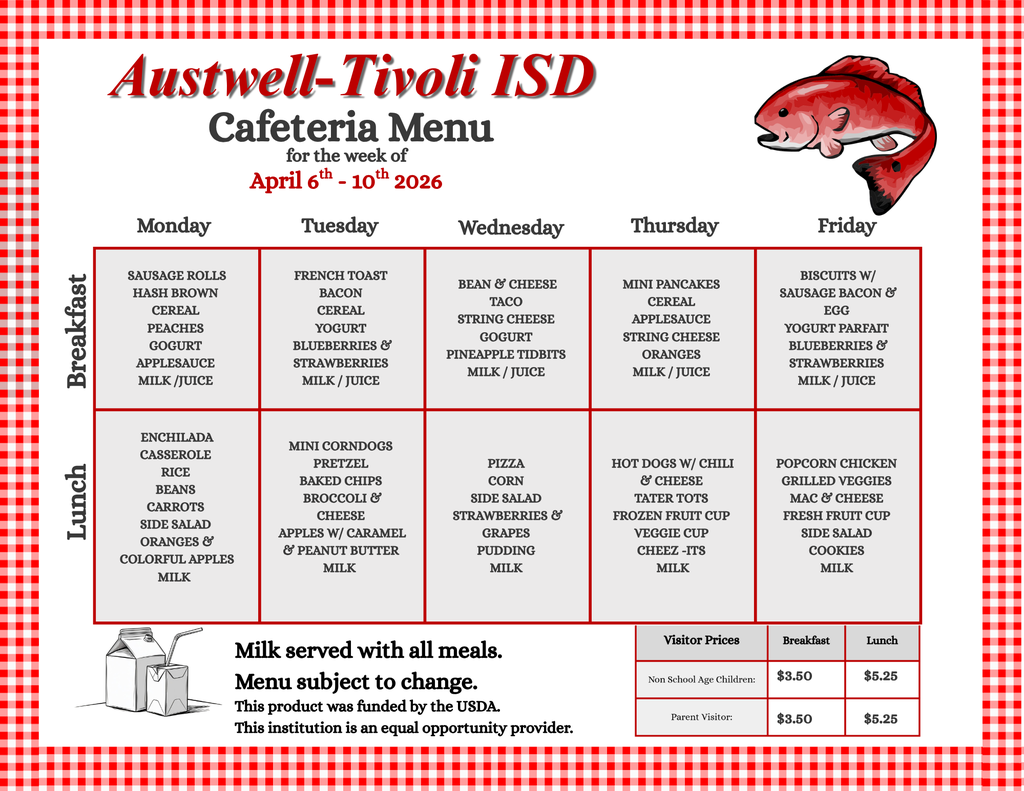 Austwell-Tivoli ISD

Cafeteria Menu

for the week of

April 6$^{th}$ - 10$^{th}$ 2026

| | Monday | Tuesday | Wednesday | Thursday | Friday |
|---|---|---|---|---|---|
| Breakfast | SAUSAGE ROLLS HASH BROWN CEREAL PEACHES GOGURT APPLESAUCE MILK /JUICE | FRENCH TOAST BACON CEREAL YOGURT BLUEBERRIES & STRAWBERRIES MILK / JUICE | BEAN & CHEESE TACO STRING CHEESE GOGURT PINEAPPLE TIDBITS MILK / JUICE | MINI PANCAKES CEREAL APPLESAUCE STRING CHEESE ORANGES MILK / JUICE | BISCUITS W/ SAUSAGE BACON & EGG YOGURT PARFAIT BLUEBERRIES & STRAWBERRIES MILK / JUICE |
| Lunch | ENCHILADA CASSEROLE RICE BEANS CARROTS SIDE SALAD ORANGES & COLORFUL APPLES MILK | MINI CORNDOGS PRETZEL BAKED CHIPS BROCCOLI & CHEESE APPLES W/ CARAMEL & PEANUT BUTTER MILK | PIZZA CORN SIDE SALAD STRAWBERRIES & GRAPES PUDDING MILK | HOT DOGS W/ CHILI & CHEESE TATER TOTS FROZEN FRUIT CUP VEGGIE CUP CHEEZ -ITS MILK | POPCORN CHICKEN GRILLED VEGGIES MAC & CHEESE FRESH FRUIT CUP SIDE SALAD COOKIES MILK |

Milk served with all meals.

Menu subject to change.

This product was funded by the USDA.

This institution is an equal opportunity provider.

| Visitor Prices | Breakfast | Lunch |
|---|---|---|
| Non School Age Children: | $3.50 | $5.25 |
| Parent Visitor: | $3.50 | $5.25 |